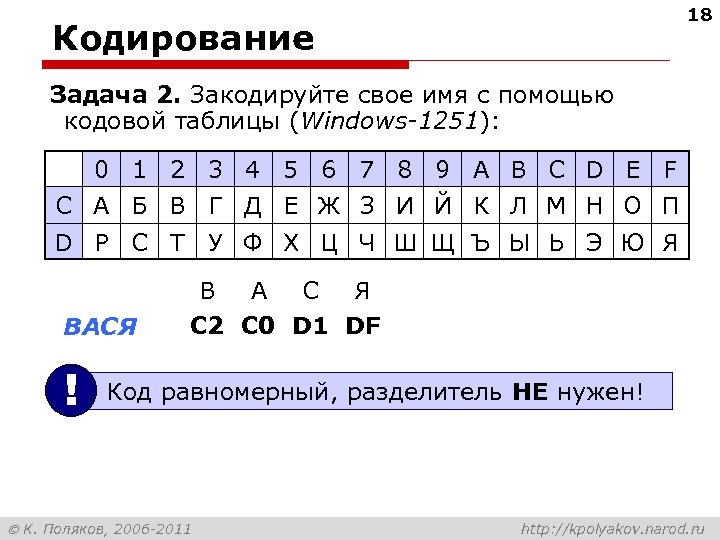 18

Кодирование

Задача 2. Закодируйте свое имя с помощью кодовой таблицы (Windows-1251):

| | 0 | 1 | 2 | 3 | 4 | 5 | 6 | 7 | 8 | 9 | A | B | C | D | E | F |
|---|---|---|---|---|---|---|---|---|---|---|---|---|---|---|---|---|
| C | А | Б | В | Г | Д | Е | Ж | З | И | Й | К | Л | М | Н | О | П |
| D | Р | С | Т | У | Ф | Х | Ц | Ч | Ш | Щ | Ъ | Ы | Ь | Э | Ю | Я |

В А С Я

ВАСЯ C2 C0 D1 DF

! Код равномерный, разделитель НЕ нужен!

© К. Поляков, 2006-2011

http://kpolyakov.narod.ru